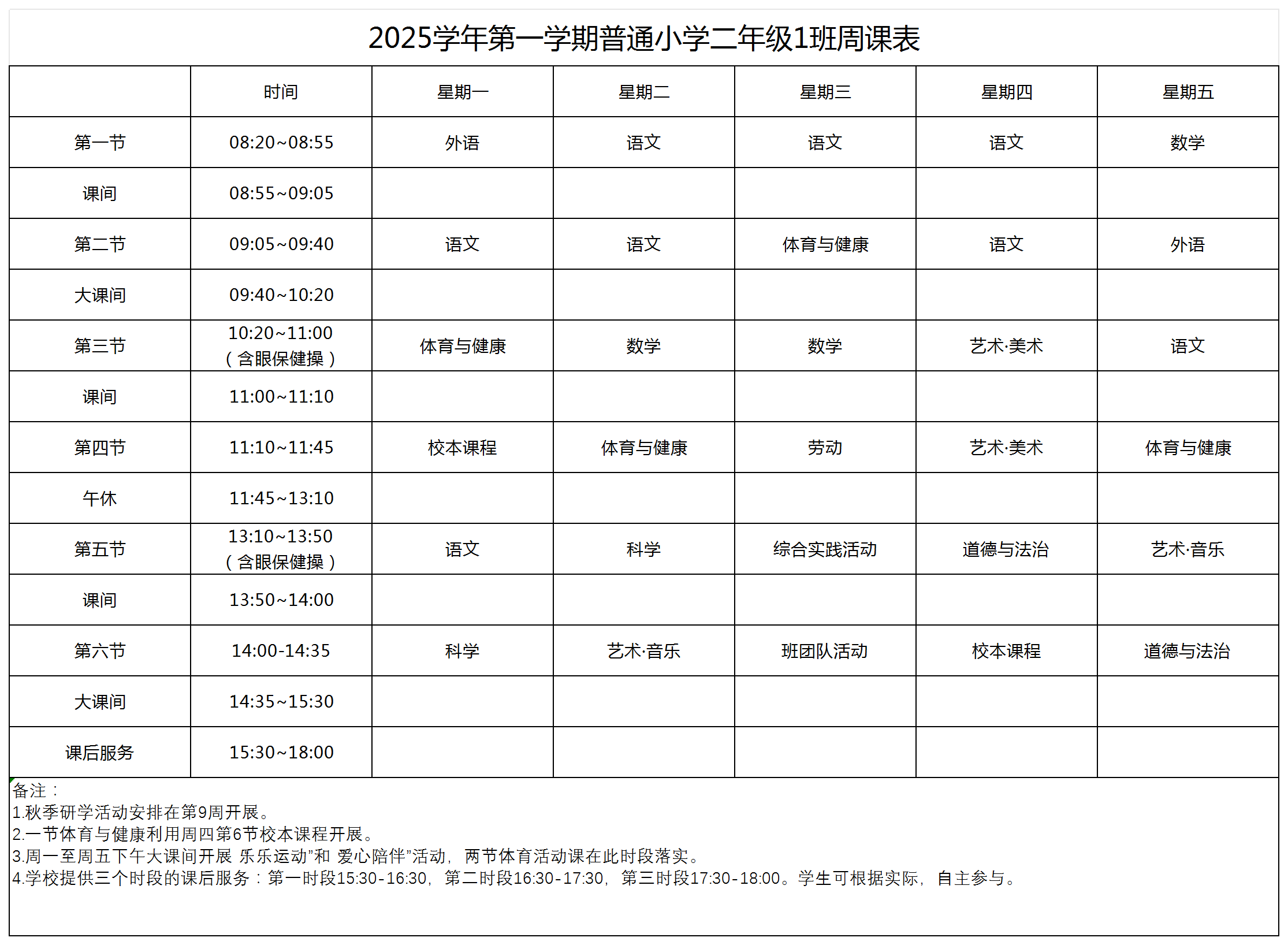 2025学年第一学期普通小学二年级1班周课表

| | 时间 | 星期一 | 星期二 | 星期三 | 星期四 | 星期五 |
|---|---|---|---|---|---|---|
| 第一节 | 08:20~08:55 | 外语 | 语文 | 语文 | 语文 | 数学 |
| 课间 | 08:55~09:05 | | | | | |
| 第二节 | 09:05~09:40 | 语文 | 语文 | 体育与健康 | 语文 | 外语 |
| 大课间 | 09:40~10:20 | | | | | |
| 第三节 | 10:20~11:00（含眼保健操） | 体育与健康 | 数学 | 数学 | 艺术·美术 | 语文 |
| 课间 | 11:00~11:10 | | | | | |
| 第四节 | 11:10~11:45 | 校本课程 | 体育与健康 | 劳动 | 艺术·美术 | 体育与健康 |
| 午休 | 11:45~13:10 | | | | | |
| 第五节 | 13:10~13:50（含眼保健操） | 语文 | 科学 | 综合实践活动 | 道德与法治 | 艺术·音乐 |
| 课间 | 13:50~14:00 | | | | | |
| 第六节 | 14:00-14:35 | 科学 | 艺术·音乐 | 班团队活动 | 校本课程 | 道德与法治 |
| 大课间 | 14:35~15:30 | | | | | |
| 课后服务 | 15:30~18:00 | | | | | |

备注：
1.秋季研学活动安排在第9周开展。
2.一节体育与健康利用周四第6节校本课程开展。
3.周一至周五下午大课间开展 乐乐运动”和 爱心陪伴”活动，两节体育活动课在此时段落实。
4.学校提供三个时段的课后服务：第一时段15:30-16:30，第二时段16:30-17:30，第三时段17:30-18:00。学生可根据实际，自主参与。